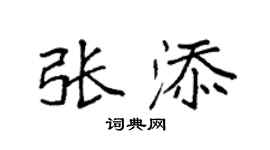 张添
词典网